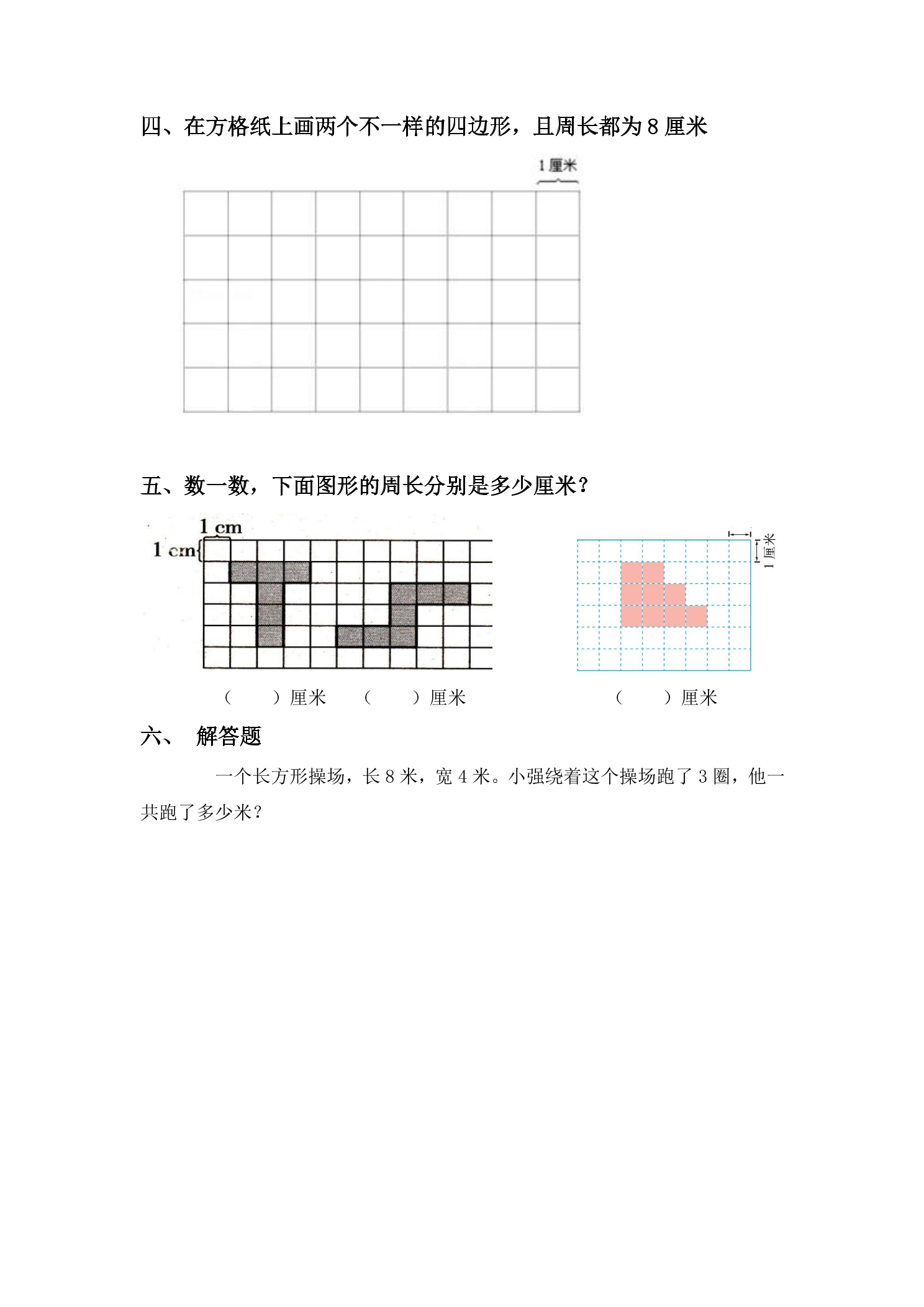 四、在方格纸上画两个不一样的四边形，且周长都为8厘米

1厘米

五、数一数，下面图形的周长分别是多少厘米？

1 cm

1 cm

1厘米

（　　）厘米　（　　）厘米　（　　）厘米

六、　解答题

一个长方形操场，长8米，宽4米。小强绕着这个操场跑了3圈，他一共跑了多少米？